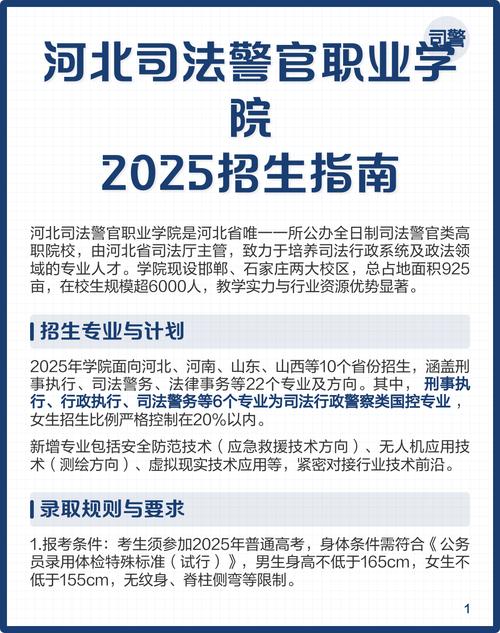 司警

河北司法警官职业学院
2025招生指南

河北司法警官职业学院是河北省唯一一所公办全日制司法警官类高职院校，由河北省司法厅主管，致力于培养司法行政系统及政法领域的专业人才。学院现设邯郸、石家庄两大校区，总占地面积925亩，在校生规模超6000人，教学实力与行业资源优势显著。

招生专业与计划

2025年学院面向河北、河南、山东、山西等10个省份招生，涵盖刑事执行、司法警务、法律事务等22个专业及方向。其中，刑事执行、行政执行、司法警务等6个专业为司法行政警察类国控专业，女生招生比例严格控制在20%以内。

新增专业包括安全防范技术（应急救援技术方向）、无人机应用技术（测绘方向）、虚拟现实技术应用等，紧密对接行业技术前沿。

录取规则与要求

1.报考条件：考生须参加2025年普通高考，身体条件需符合《公务员录用体检特殊标准（试行）》，男生身高不低于165cm，女生不低于155cm，无纹身、脊柱侧弯等限制。

1